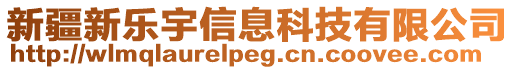 新疆新乐宇信息科技有限公司
http://wlmqlaurelpeg.cn.coovee.com